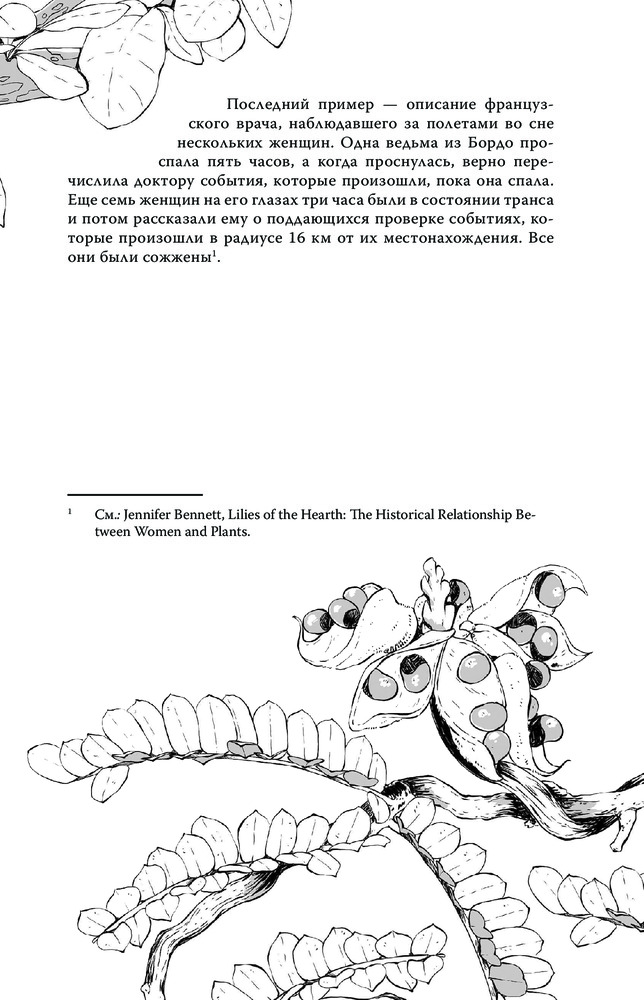 Последний пример — описание французского врача, наблюдавшего за полетами во сне нескольких женщин. Одна ведьма из Бордо проспала пять часов, а когда проснулась, верно перечислила доктору события, которые произошли, пока она спала. Еще семь женщин на его глазах три часа были в состоянии транса и потом рассказали ему о поддающихся проверке событиях, которые произошли в радиусе 16 км от их местонахождения. Все они были сожжены$^1$.

$^1$ См.: Jennifer Bennett, Lilies of the Hearth: The Historical Relationship Between Women and Plants.